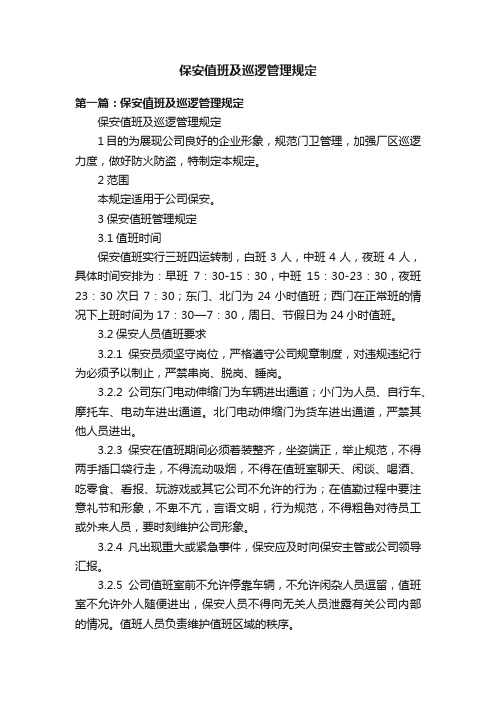 保安值班及巡逻管理规定

第一篇：保安值班及巡逻管理规定

保安值班及巡逻管理规定

1 目的为展现公司良好的企业形象，规范门卫管理，加强厂区巡逻力度，做好防火防盗，特制定本规定。

2 范围

本规定适用于公司保安。

3 保安值班管理规定

3.1 值班时间

保安值班实行三班四运转制，白班 3 人，中班 4 人，夜班 4 人，具体时间安排为：早班 7：30-15：30，中班 15：30-23：30，夜班 23：30 次日 7：30；东门、北门为 24 小时值班；西门在正常班的情况下上班时间为 17：30—7：30，周日、节假日为 24 小时值班。

3.2 保安人员值班要求

3.2.1 保安员须坚守岗位，严格遵守公司规章制度，对违规违纪行为必须予以制止，严禁串岗、脱岗、睡岗。

3.2.2 公司东门电动伸缩门为车辆进出通道；小门为人员、自行车、摩托车、电动车进出通道。北门电动伸缩门为货车进出通道，严禁其他人员进出。

3.2.3 保安在值班期间必须着装整齐，坐姿端正，举止规范，不得两手插口袋行走，不得流动吸烟，不得在值班室聊天、闲谈、喝酒、吃零食、看报、玩游戏或其它公司不允许的行为；在值勤过程中要注意礼节和形象，不卑不亢，言语文明，行为规范，不得粗鲁对待员工或外来人员，要时刻维护公司形象。

3.2.4 凡出现重大或紧急事件，保安应及时向保安主管或公司领导汇报。

3.2.5 公司值班室前不允许停靠车辆，不允许闲杂人员逗留，值班室不允许外人随便进出，保安人员不得向无关人员泄露有关公司内部的情况。值班人员负责维护值班区域的秩序。